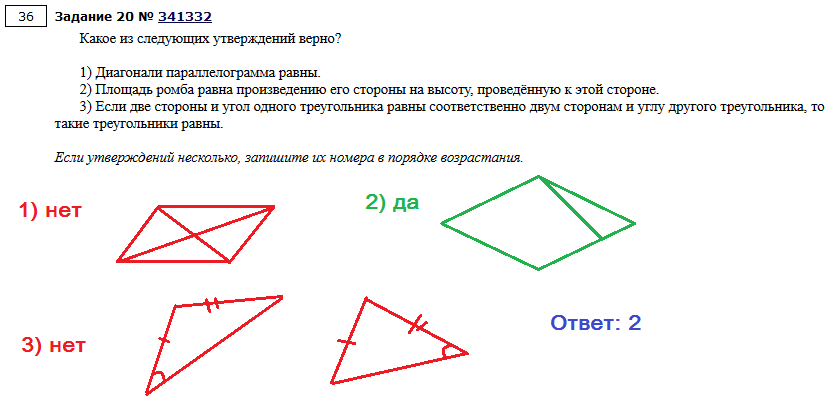 36 Задание 20 № 341332

Какое из следующих утверждений верно?

1) Диагонали параллелограмма равны.
2) Площадь ромба равна произведению его стороны на высоту, проведённую к этой стороне.
3) Если две стороны и угол одного треугольника равны соответственно двум сторонам и углу другого треугольника, то такие треугольники равны.

Если утверждений несколько, запишите их номера в порядке возрастания.

1) нет

2) да

3) нет

Ответ: 2